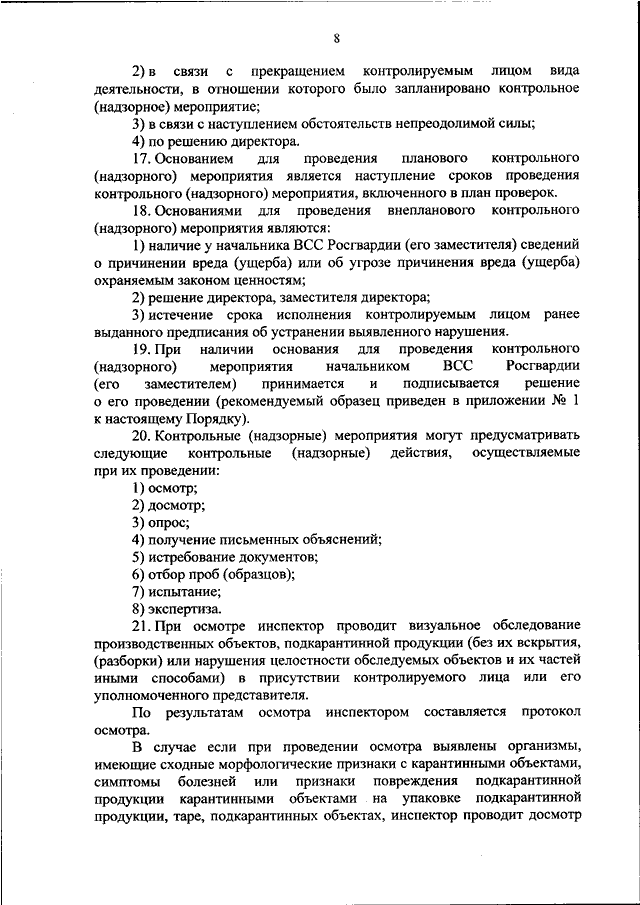 8

2) в связи с прекращением контролируемым лицом вида деятельности, в отношении которого было запланировано контрольное (надзорное) мероприятие;

3) в связи с наступлением обстоятельств непреодолимой силы;

4) по решению директора.

17. Основанием для проведения планового контрольного (надзорного) мероприятия является наступление сроков проведения контрольного (надзорного) мероприятия, включенного в план проверок.

18. Основаниями для проведения внепланового контрольного (надзорного) мероприятия являются:

1) наличие у начальника ВСС Росгвардии (его заместителя) сведений о причинении вреда (ущерба) или об угрозе причинения вреда (ущерба) охраняемым законом ценностям;

2) решение директора, заместителя директора;

3) истечение срока исполнения контролируемым лицом ранее выданного предписания об устранении выявленного нарушения.

19. При наличии основания для проведения контрольного (надзорного) мероприятия начальником ВСС Росгвардии (его заместителем) принимается и подписывается решение о его проведении (рекомендуемый образец приведен в приложении № 1 к настоящему Порядку).

20. Контрольные (надзорные) мероприятия могут предусматривать следующие контрольные (надзорные) действия, осуществляемые при их проведении:

1) осмотр;

2) досмотр;

3) опрос;

4) получение письменных объяснений;

5) истребование документов;

6) отбор проб (образцов);

7) испытание;

8) экспертиза.

21. При осмотре инспектор проводит визуальное обследование производственных объектов, подкарантинной продукции (без их вскрытия, (разборки) или нарушения целостности обследуемых объектов и их частей иными способами) в присутствии контролируемого лица или его уполномоченного представителя.

По результатам осмотра инспектором составляется протокол осмотра.

В случае если при проведении осмотра выявлены организмы, имеющие сходные морфологические признаки с карантинными объектами, симптомы болезней или признаки повреждения подкарантинной продукции карантинными объектами на упаковке подкарантинной продукции, таре, подкарантинных объектах, инспектор проводит досмотр